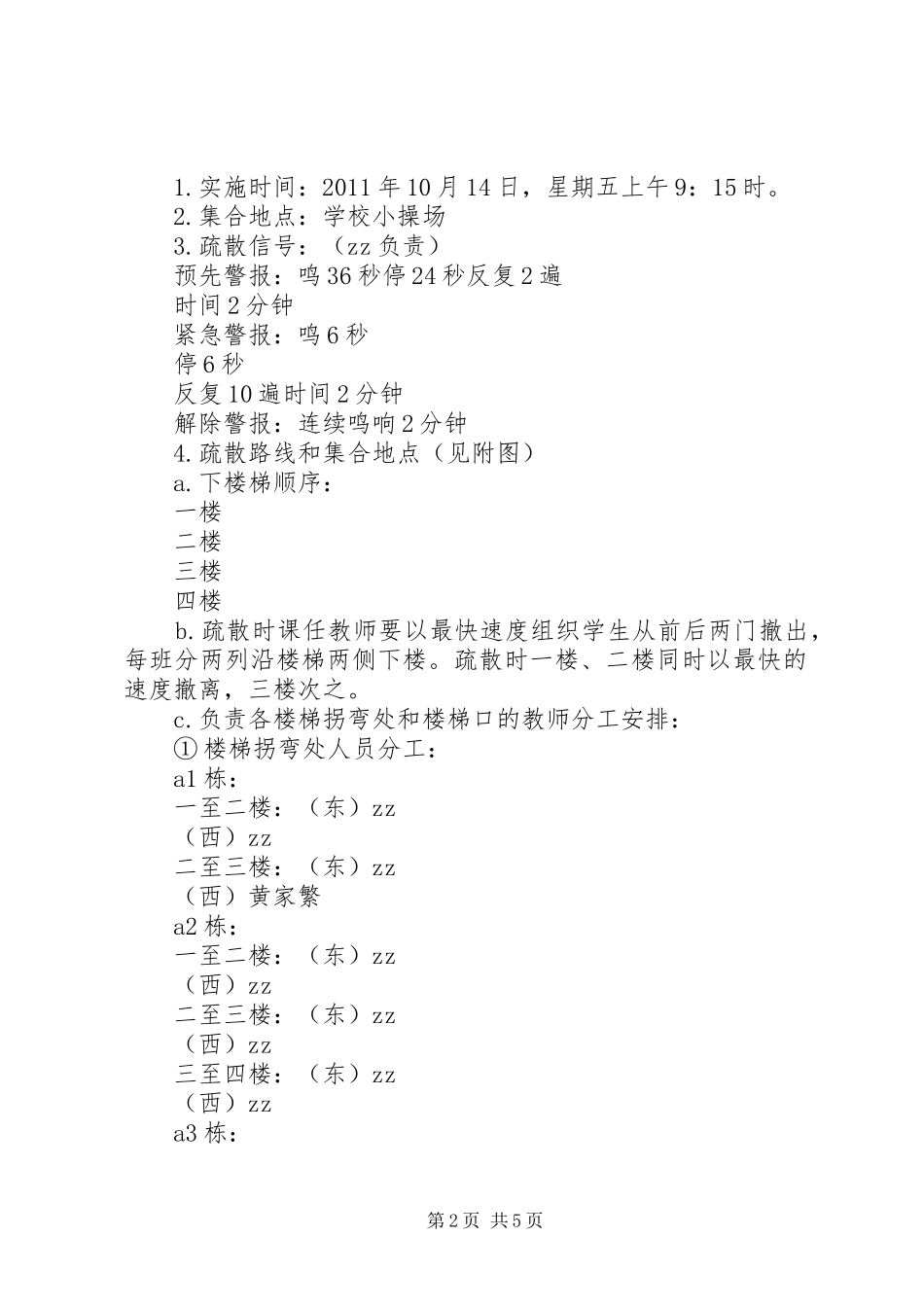 1.实施时间：2011年10月14日，星期五上午9：15时。
2.集合地点：学校小操场
3.疏散信号：（zz负责）
预先警报：鸣36秒停24秒反复2遍
时间2分钟
紧急警报：鸣6秒
停6秒
反复10遍时间2分钟
解除警报：连续鸣响2分钟
4.疏散路线和集合地点（见附图）
a.下楼梯顺序：
一楼
二楼
三楼
四楼
b.疏散时课任教师要以最快速度组织学生从前后两门撤出，每班分两列沿楼梯两侧下楼。疏散时一楼、二楼同时以最快的速度撤离，三楼次之。
c.负责各楼梯拐弯处和楼梯口的教师分工安排：
①楼梯拐弯处人员分工：
a1栋：
一至二楼：（东）zz
（西）zz
二至三楼：（东）zz
（西）黄家繁
a2栋：
一至二楼：（东）zz
（西）zz
二至三楼：（东）zz
（西）zz
三至四楼：（东）zz
（西）zz
a3栋：

第2页 共5页